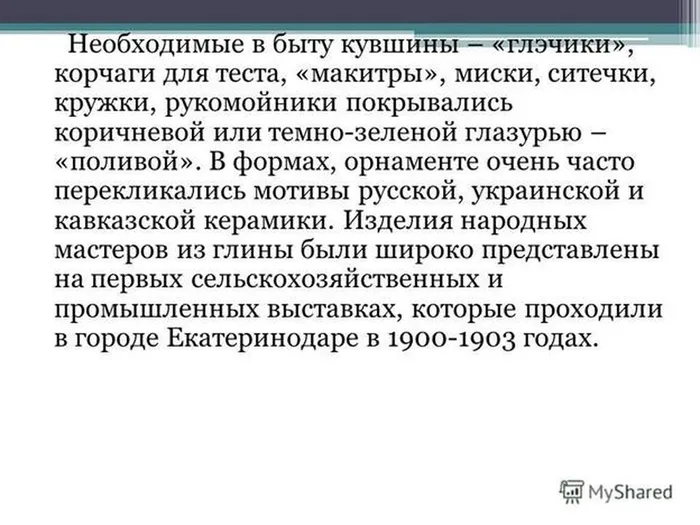 Необходимые в быту кувшины – «глэчики», корчаги для теста, «макитры», миски, ситечки, кружки, рукомойники покрывались коричневой или темно-зеленой глазурью – «поливой». В формах, орнаменте очень часто перекликались мотивы русской, украинской и кавказской керамики. Изделия народных мастеров из глины были широко представлены на первых сельскохозяйственных и промышленных выставках, которые проходили в городе Екатеринодаре в 1900-1903 годах.

MyShared